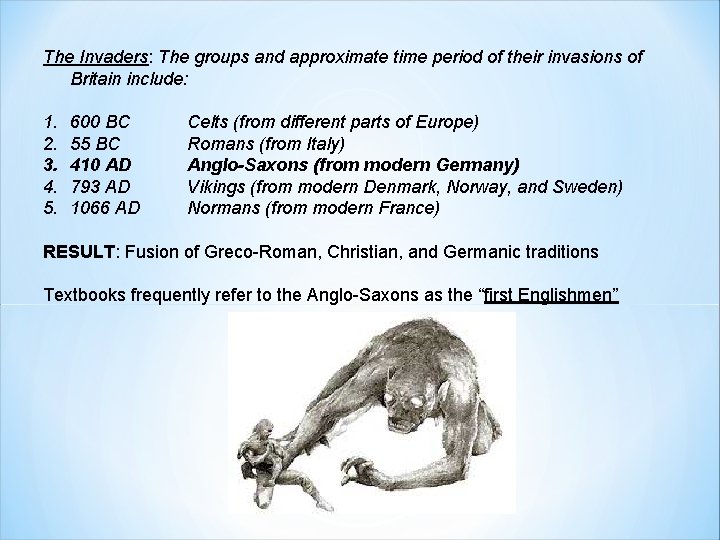 The Invaders: The groups and approximate time period of their invasions of Britain include:

1. 600 BC Celts (from different parts of Europe)
2. 55 BC Romans (from Italy)
3. 410 AD Anglo-Saxons (from modern Germany)
4. 793 AD Vikings (from modern Denmark, Norway, and Sweden)
5. 1066 AD Normans (from modern France)

RESULT: Fusion of Greco-Roman, Christian, and Germanic traditions

Textbooks frequently refer to the Anglo-Saxons as the "first Englishmen"